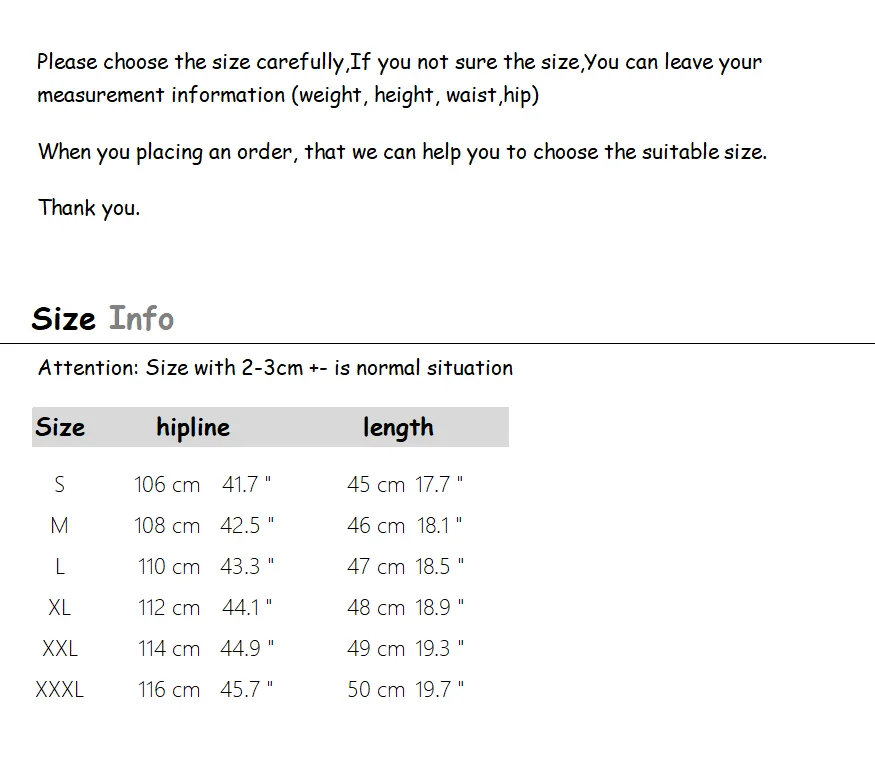 Please choose the size carefully,If you not sure the size,You can leave your measurement information (weight, height, waist,hip)

When you placing an order, that we can help you to choose the suitable size.

Thank you.

Size Info

Attention: Size with 2-3cm +- is normal situation

| Size | hipline | length |
|---|---|---|
| S | 106 cm 41.7 " | 45 cm 17.7 " |
| M | 108 cm 42.5 " | 46 cm 18.1 " |
| L | 110 cm 43.3 " | 47 cm 18.5 " |
| XL | 112 cm 44.1 " | 48 cm 18.9 " |
| XXL | 114 cm 44.9 " | 49 cm 19.3 " |
| XXXL | 116 cm 45.7 " | 50 cm 19.7 " |